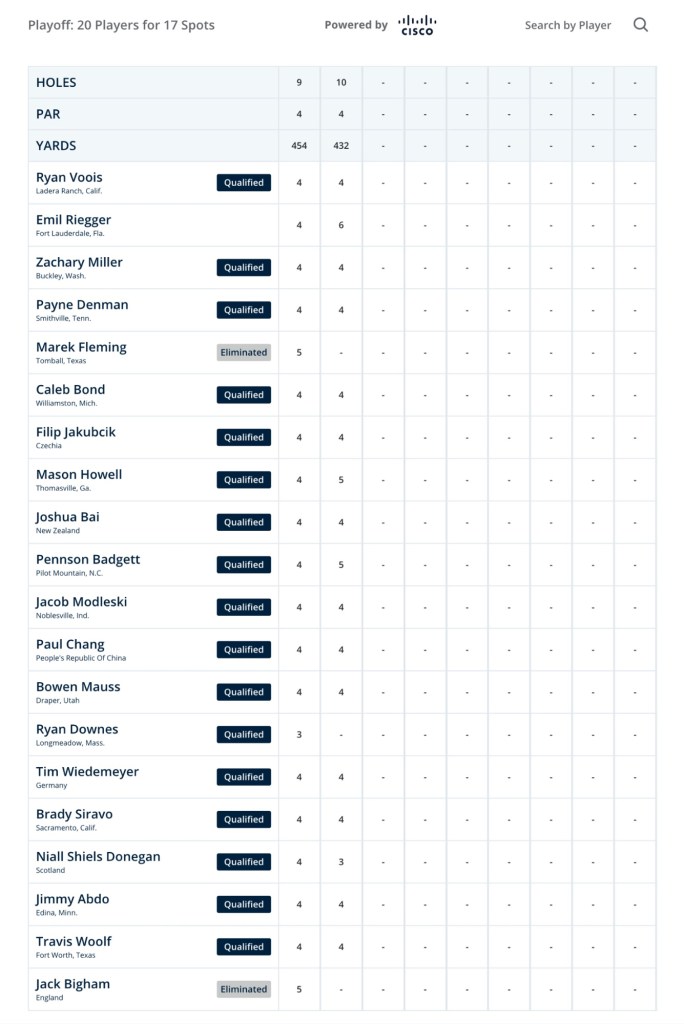 Playoff: 20 Players for 17 Spots    Powered by CISCO    Search by Player

| HOLES | | 9 | 10 | - | - | - | - | - | - | - |
|---|---|---|---|---|---|---|---|---|---|---|
| PAR | | 4 | 4 | - | - | - | - | - | - | - |
| YARDS | | 454 | 432 | - | - | - | - | - | - | - |
| Ryan Voois Ladera Ranch, Calif. | Qualified | 4 | 4 | - | - | - | - | - | - | - |
| Emil Riegger Fort Lauderdale, Fla. | | 4 | 6 | - | - | - | - | - | - | - |
| Zachary Miller Buckley, Wash. | Qualified | 4 | 4 | - | - | - | - | - | - | - |
| Payne Denman Smithville, Tenn. | Qualified | 4 | 4 | - | - | - | - | - | - | - |
| Marek Fleming Tomball, Texas | Eliminated | 5 | - | - | - | - | - | - | - | - |
| Caleb Bond Williamston, Mich. | Qualified | 4 | 4 | - | - | - | - | - | - | - |
| Filip Jakubcik Czechia | Qualified | 4 | 4 | - | - | - | - | - | - | - |
| Mason Howell Thomasville, Ga. | Qualified | 4 | 5 | - | - | - | - | - | - | - |
| Joshua Bai New Zealand | Qualified | 4 | 4 | - | - | - | - | - | - | - |
| Pennson Badgett Pilot Mountain, N.C. | Qualified | 4 | 5 | - | - | - | - | - | - | - |
| Jacob Modleski Noblesville, Ind. | Qualified | 4 | 4 | - | - | - | - | - | - | - |
| Paul Chang People's Republic Of China | Qualified | 4 | 4 | - | - | - | - | - | - | - |
| Bowen Mauss Draper, Utah | Qualified | 4 | 4 | - | - | - | - | - | - | - |
| Ryan Downes Longmeadow, Mass. | Qualified | 3 | - | - | - | - | - | - | - | - |
| Tim Wiedemeyer Germany | Qualified | 4 | 4 | - | - | - | - | - | - | - |
| Brady Siravo Sacramento, Calif. | Qualified | 4 | 4 | - | - | - | - | - | - | - |
| Niall Shiels Donegan Scotland | Qualified | 4 | 3 | - | - | - | - | - | - | - |
| Jimmy Abdo Edina, Minn. | Qualified | 4 | 4 | - | - | - | - | - | - | - |
| Travis Woolf Fort Worth, Texas | Qualified | 4 | 4 | - | - | - | - | - | - | - |
| Jack Bigham England | Eliminated | 5 | - | - | - | - | - | - | - | - |